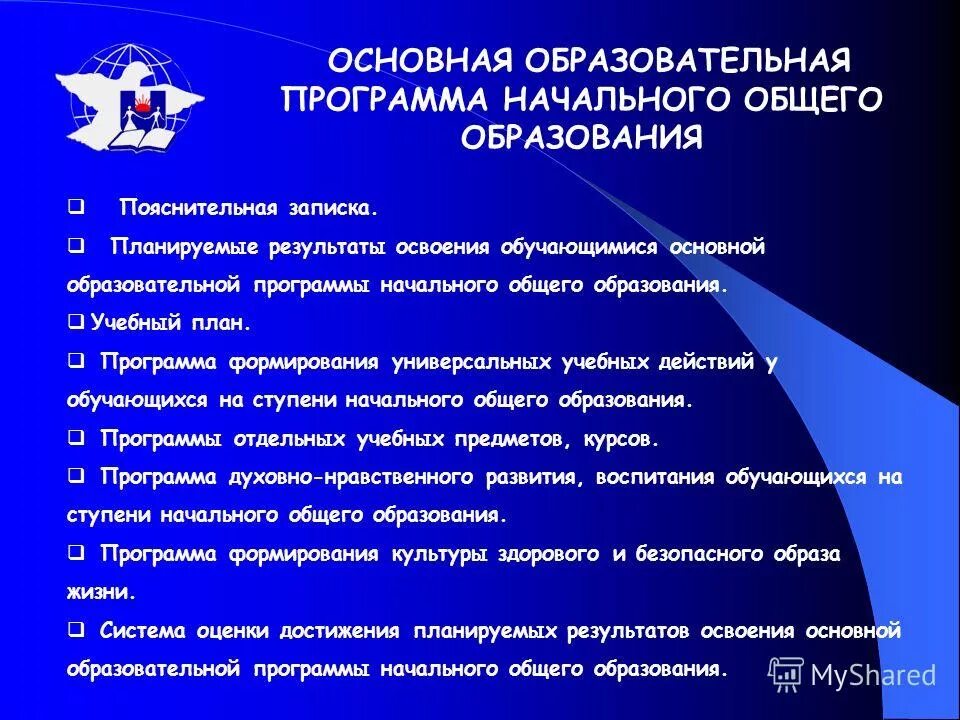 ОСНОВНАЯ ОБРАЗОВАТЕЛЬНАЯ ПРОГРАММА НАЧАЛЬНОГО ОБЩЕГО ОБРАЗОВАНИЯ

❑ Пояснительная записка.

❑ Планируемые результаты освоения обучающимися основной образовательной программы начального общего образования.

❑ Учебный план.

❑ Программа формирования универсальных учебных действий у обучающихся на ступени начального общего образования.

❑ Программы отдельных учебных предметов, курсов.

❑ Программа духовно-нравственного развития, воспитания обучающихся на ступени начального общего образования.

❑ Программа формирования культуры здорового и безопасного образа жизни.

❑ Система оценки достижения планируемых результатов освоения основной образовательной программы начального общего образования.

MyShared